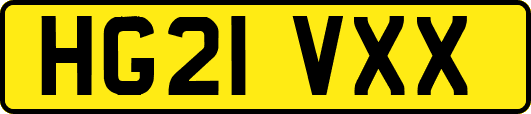 HG21 VXX